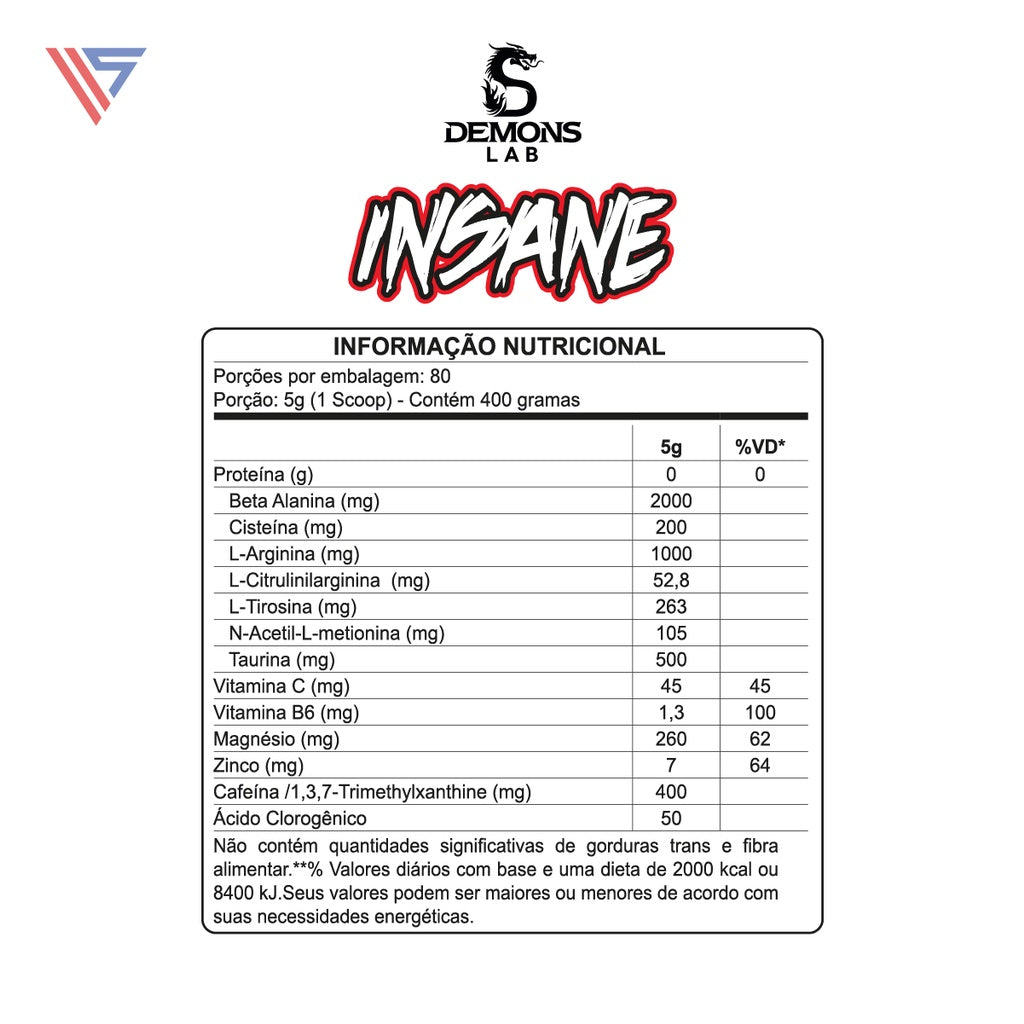 DEMONS
LAB

INSANE

INFORMAÇÃO NUTRICIONAL
Porções por embalagem: 80
Porção: 5g (1 Scoop) - Contém 400 gramas

| | 5g | %VD* |
|---|---|---|
| Proteína (g) | 0 | 0 |
| Beta Alanina (mg) | 2000 | |
| Cisteína (mg) | 200 | |
| L-Arginina (mg) | 1000 | |
| L-Citrulinilarginina (mg) | 52,8 | |
| L-Tirosina (mg) | 263 | |
| N-Acetil-L-metionina (mg) | 105 | |
| Taurina (mg) | 500 | |
| Vitamina C (mg) | 45 | 45 |
| Vitamina B6 (mg) | 1,3 | 100 |
| Magnésio (mg) | 260 | 62 |
| Zinco (mg) | 7 | 64 |
| Cafeína /1,3,7-Trimethylxanthine (mg) | 400 | |
| Ácido Clorogênico | 50 | |

Não contém quantidades significativas de gorduras trans e fibra alimentar.**% Valores diários com base e uma dieta de 2000 kcal ou 8400 kJ.Seus valores podem ser maiores ou menores de acordo com suas necessidades energéticas.